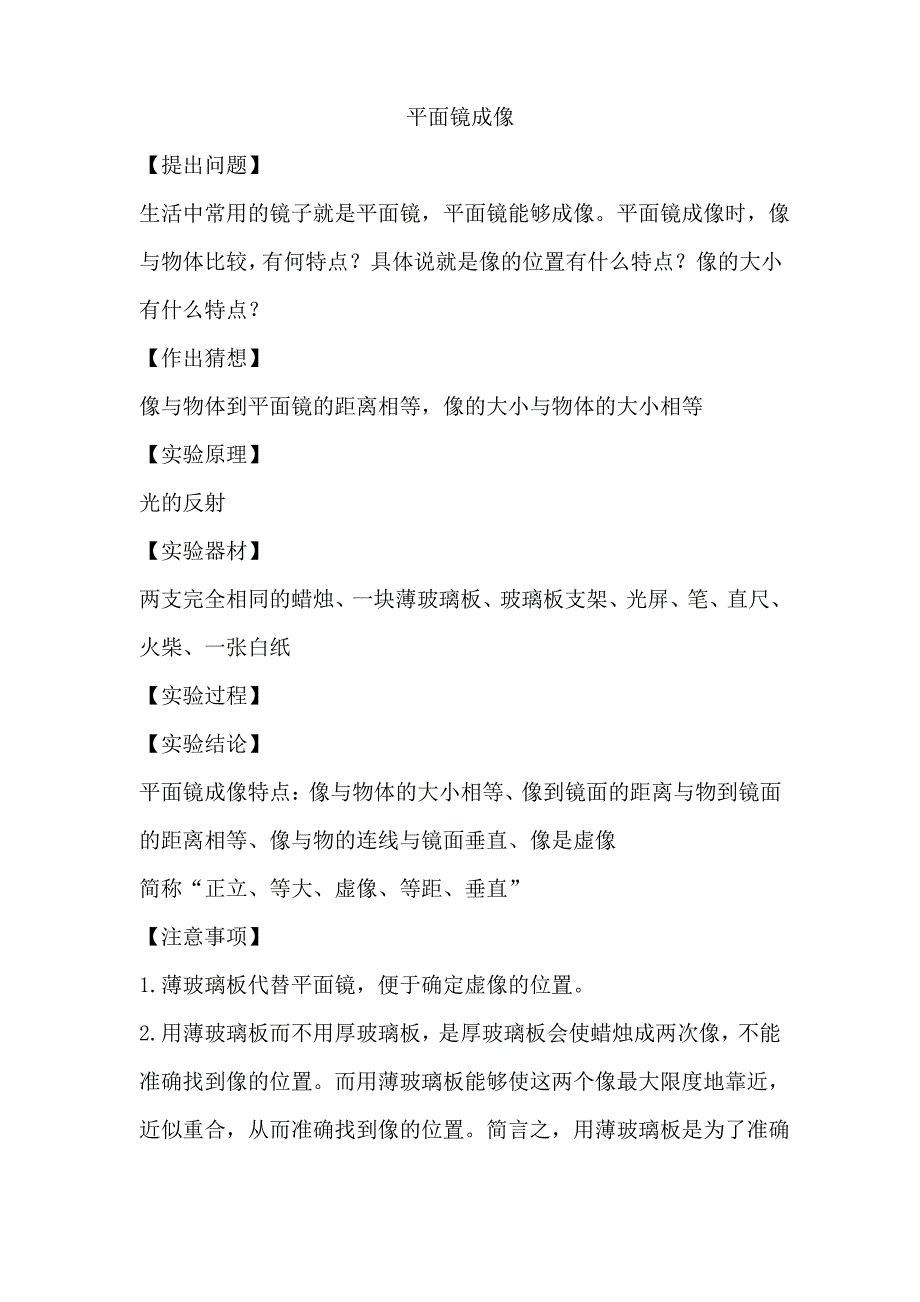 平面镜成像

【提出问题】

生活中常用的镜子就是平面镜，平面镜能够成像。平面镜成像时，像与物体比较，有何特点？具体说就是像的位置有什么特点？像的大小有什么特点？

【作出猜想】

像与物体到平面镜的距离相等，像的大小与物体的大小相等

【实验原理】

光的反射

【实验器材】

两支完全相同的蜡烛、一块薄玻璃板、玻璃板支架、光屏、笔、直尺、火柴、一张白纸

【实验过程】

【实验结论】

平面镜成像特点：像与物体的大小相等、像到镜面的距离与物到镜面的距离相等、像与物的连线与镜面垂直、像是虚像

简称“正立、等大、虚像、等距、垂直”

【注意事项】

1.薄玻璃板代替平面镜，便于确定虚像的位置。

2.用薄玻璃板而不用厚玻璃板，是厚玻璃板会使蜡烛成两次像，不能准确找到像的位置。而用薄玻璃板能够使这两个像最大限度地靠近，近似重合，从而准确找到像的位置。简言之，用薄玻璃板是为了准确